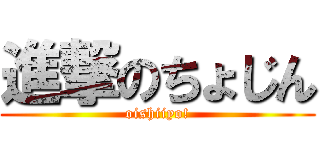 進撃のちょじん
oishiiyo!